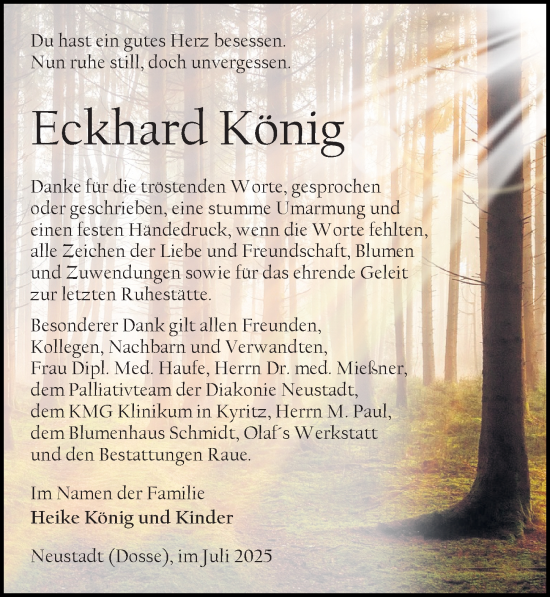 Du hast ein gutes Herz besessen.
Nun ruhe still, doch unvergessen.

Eckhard König

Danke für die tröstenden Worte, gesprochen oder geschrieben, eine stumme Umarmung und einen festen Händedruck, wenn die Worte fehlten, alle Zeichen der Liebe und Freundschaft, Blumen und Zuwendungen sowie für das ehrende Geleit zur letzten Ruhestätte.

Besonderer Dank gilt allen Freunden, Kollegen, Nachbarn und Verwandten, Frau Dipl. Med. Haufe, Herrn Dr. med. Mießner, dem Palliativteam der Diakonie Neustadt, dem KMG Klinikum in Kyritz, Herrn M. Paul, dem Blumenhaus Schmidt, Olaf´s Werkstatt und den Bestattungen Raue.

Im Namen der Familie
Heike König und Kinder

Neustadt (Dosse), im Juli 2025